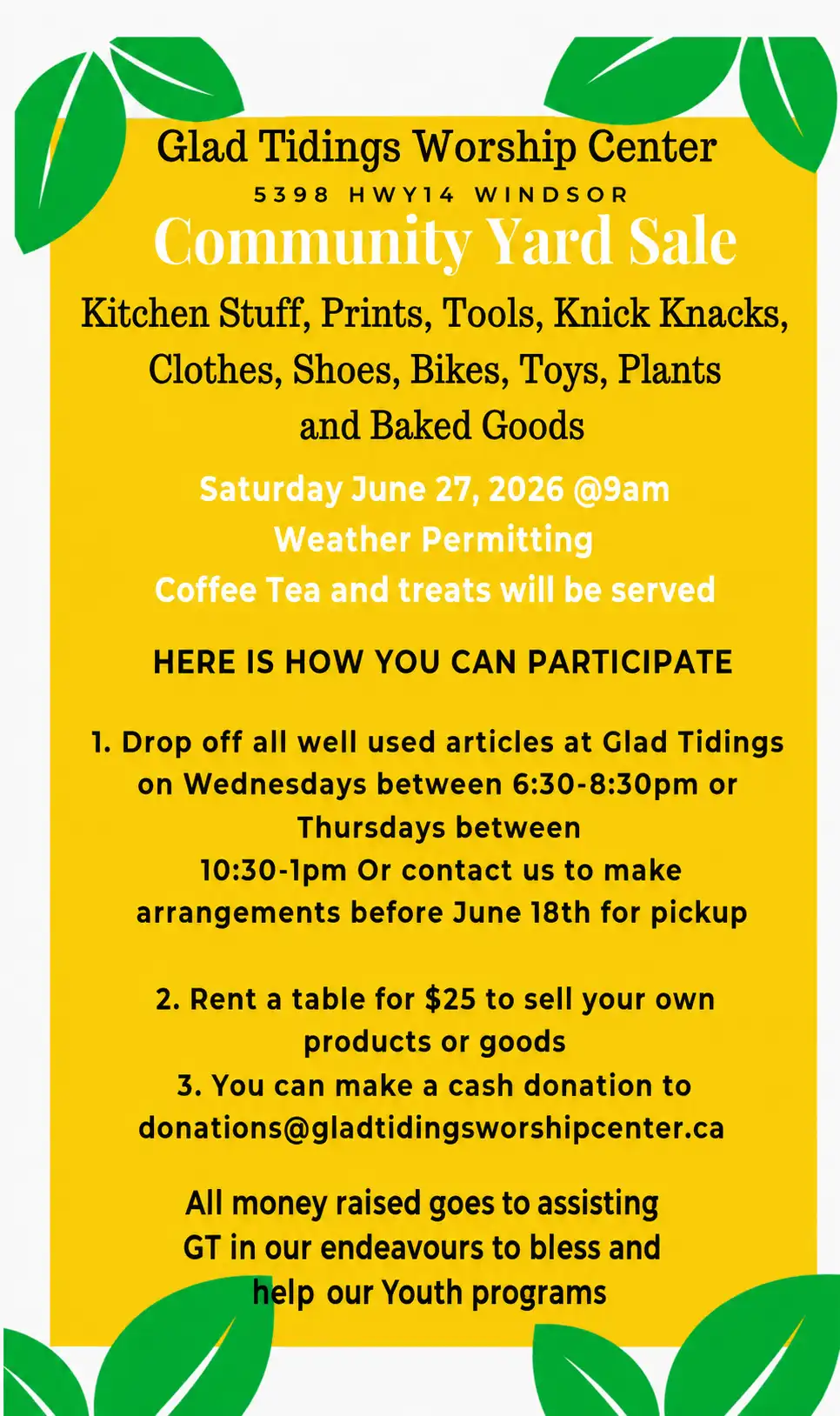 Glad Tidings Worship Center
5398 HWY14 WINDSOR
Community Yard Sale
Kitchen Stuff, Prints, Tools, Knick Knacks, Clothes, Shoes, Bikes, Toys, Plants and Baked Goods

Saturday June 27, 2026 @9am
Weather Permitting
Coffee Tea and treats will be served

HERE IS HOW YOU CAN PARTICIPATE

1. Drop off all well used articles at Glad Tidings on Wednesdays between 6:30-8:30pm or Thursdays between
10:30-1pm Or contact us to make arrangements before June 18th for pickup

2. Rent a table for $25 to sell your own products or goods
3. You can make a cash donation to donations@gladtidingsworshipcenter.ca

All money raised goes to assisting GT in our endeavours to bless and help our Youth programs